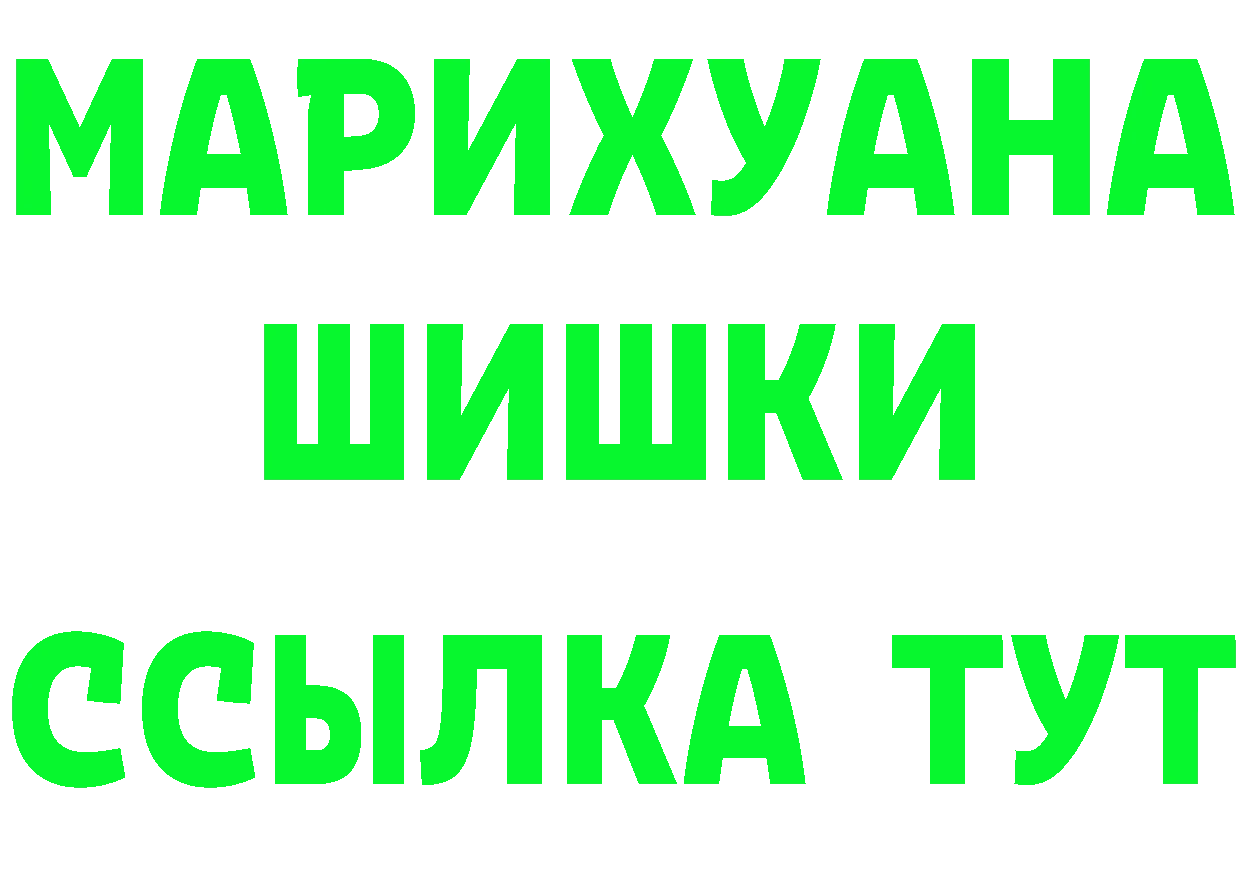 МАРИХУАНА
ШИШКИ
ССЫЛКА ТУТ